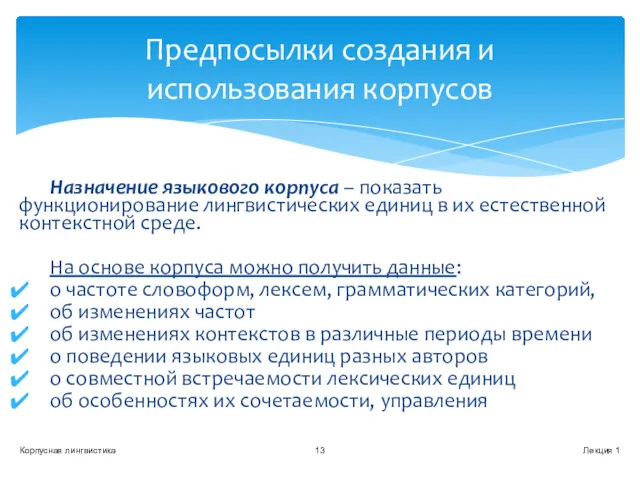 Предпосылки создания и использования корпусов

Назначение языкового корпуса – показать функционирование лингвистических единиц в их естественной контекстной среде.

На основе корпуса можно получить данные:
✔ о частоте словоформ, лексем, грамматических категорий,
✔ об изменениях частот
✔ об изменениях контекстов в различные периоды времени
✔ о поведении языковых единиц разных авторов
✔ о совместной встречаемости лексических единиц
✔ об особенностях их сочетаемости, управления

Корпусная лингвистика 13 Лекция 1